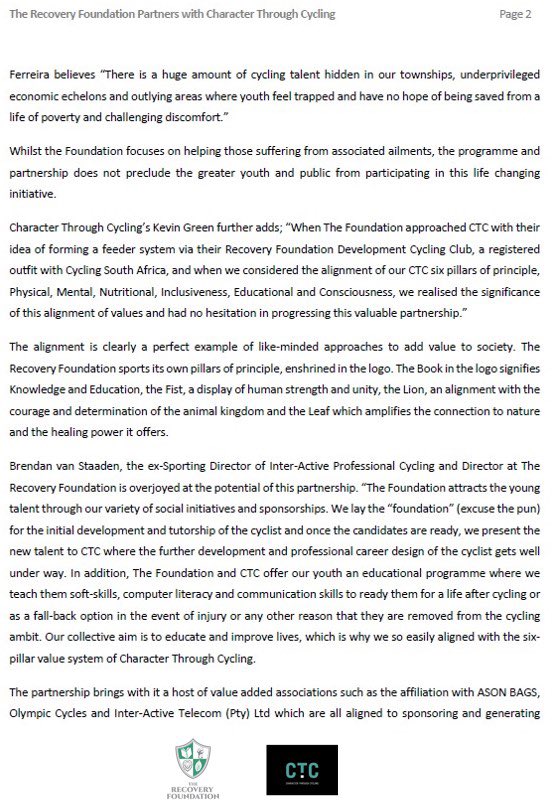 The Recovery Foundation Partners with Character Through Cycling Page 2

Ferreira believes "There is a huge amount of cycling talent hidden in our townships, underprivileged economic echelons and outlying areas where youth feel trapped and have no hope of being saved from a life of poverty and challenging discomfort."

Whilst the Foundation focuses on helping those suffering from associated ailments, the programme and partnership does not preclude the greater youth and public from participating in this life changing initiative.

Character Through Cycling's Kevin Green further adds; "When The Foundation approached CTC with their idea of forming a feeder system via their Recovery Foundation Development Cycling Club, a registered outfit with Cycling South Africa, and when we considered the alignment of our CTC six pillars of principle, Physical, Mental, Nutritional, Inclusiveness, Educational and Consciousness, we realised the significance of this alignment of values and had no hesitation in progressing this valuable partnership."

The alignment is clearly a perfect example of like-minded approaches to add value to society. The Recovery Foundation sports its own pillars of principle, enshrined in the logo. The Book in the logo signifies Knowledge and Education, the Fist, a display of human strength and unity, the Lion, an alignment with the courage and determination of the animal kingdom and the Leaf which amplifies the connection to nature and the healing power it offers.

Brendan van Staaden, the ex-Sporting Director of Inter-Active Professional Cycling and Director at The Recovery Foundation is overjoyed at the potential of this partnership. "The Foundation attracts the young talent through our variety of social initiatives and sponsorships. We lay the "foundation" (excuse the pun) for the initial development and tutorship of the cyclist and once the candidates are ready, we present the new talent to CTC where the further development and professional career design of the cyclist gets well under way. In addition, The Foundation and CTC offer our youth an educational programme where we teach them soft-skills, computer literacy and communication skills to ready them for a life after cycling or as a fall-back option in the event of injury or any other reason that they are removed from the cycling ambit. Our collective aim is to educate and improve lives, which is why we so easily aligned with the six-pillar value system of Character Through Cycling.

The partnership brings with it a host of value added associations such as the affiliation with ASON BAGS, Olympic Cycles and Inter-Active Telecom (Pty) Ltd which are all aligned to sponsoring and generating

THE RECOVERY FOUNDATION

CTC
CHARACTER THROUGH CYCLING